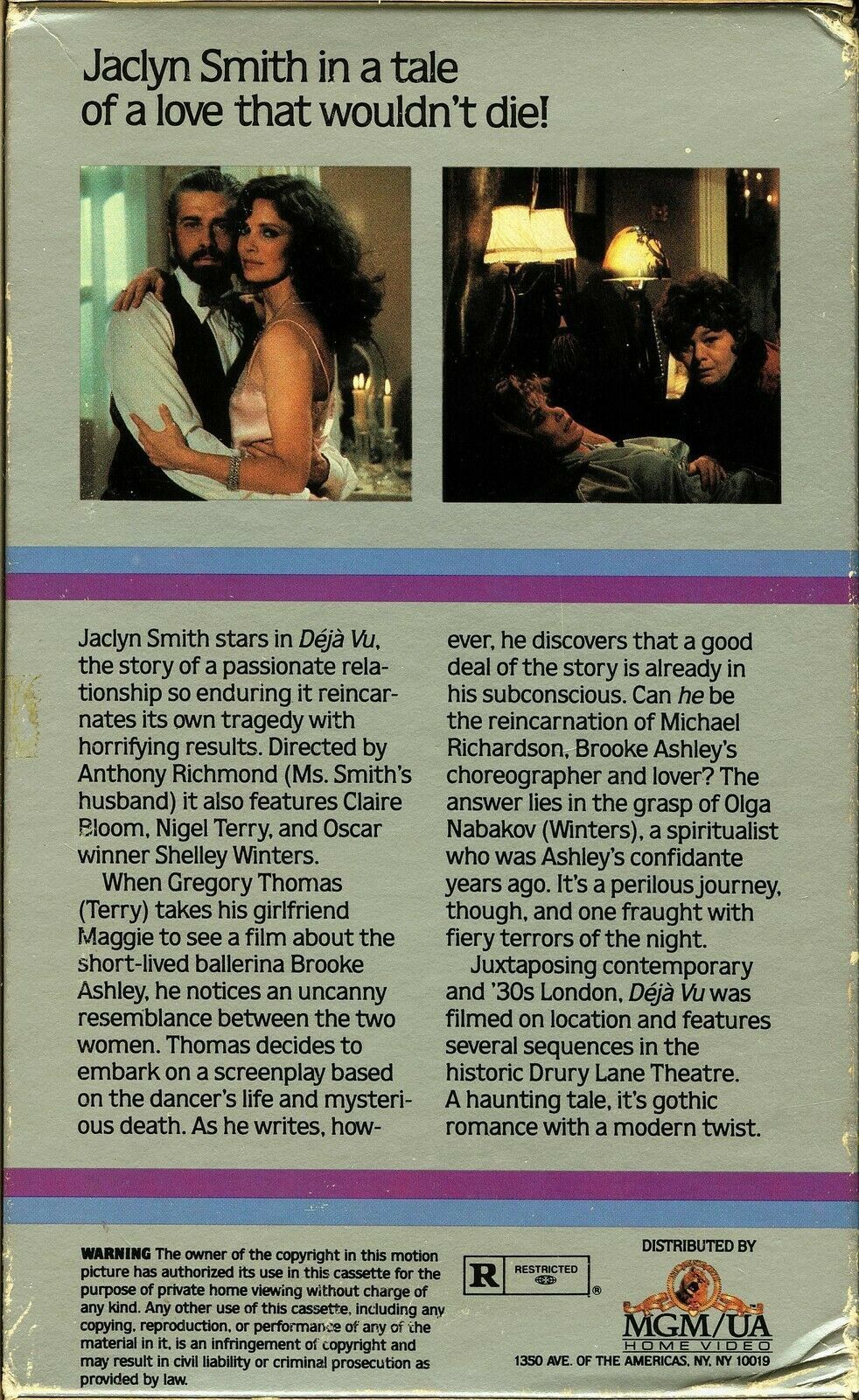 Jaclyn Smith in a tale of a love that wouldn't die!

Jaclyn Smith stars in Déjà Vu, the story of a passionate relationship so enduring it reincarnates its own tragedy with horrifying results. Directed by Anthony Richmond (Ms. Smith's husband) it also features Claire Bloom, Nigel Terry, and Oscar winner Shelley Winters.

When Gregory Thomas (Terry) takes his girlfriend Maggie to see a film about the short-lived ballerina Brooke Ashley, he notices an uncanny resemblance between the two women. Thomas decides to embark on a screenplay based on the dancer's life and mysterious death. As he writes, however, he discovers that a good deal of the story is already in his subconscious. Can he be the reincarnation of Michael Richardson, Brooke Ashley's choreographer and lover? The answer lies in the grasp of Olga Nabakov (Winters), a spiritualist who was Ashley's confidante years ago. It's a perilous journey, though, and one fraught with fiery terrors of the night.

Juxtaposing contemporary and '30s London, Déjà Vu was filmed on location and features several sequences in the historic Drury Lane Theatre. A haunting tale, it's gothic romance with a modern twist.

WARNING The owner of the copyright in this motion picture has authorized its use in this cassette for the purpose of private home viewing without charge of any kind. Any other use of this cassette, including any copying, reproduction, or performance of any of the material in it, is an infringement of copyright and may result in civil liability or criminal prosecution as provided by law.

R RESTRICTED ®

DISTRIBUTED BY
MGM/UA
HOME VIDEO
1350 AVE. OF THE AMERICAS, NY, NY 10019